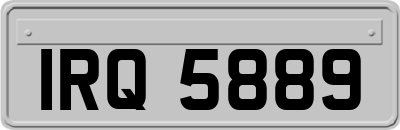 IRQ 5889